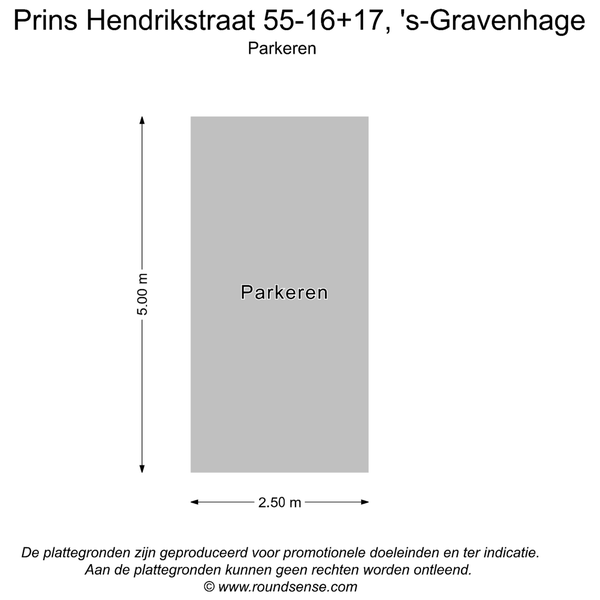 Prins Hendrikstraat 55-16+17, 's-Gravenhage
Parkeren

5.00 m

Parkeren

2.50 m

De plattegronden zijn geproduceerd voor promotionele doeleinden en ter indicatie.
Aan de plattegronden kunnen geen rechten worden ontleend.
© www.roundsense.com